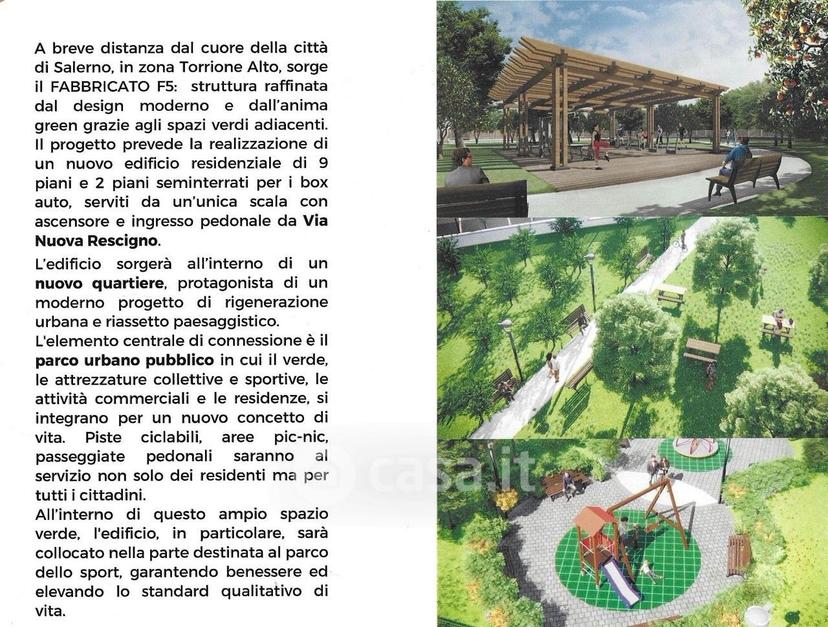 A breve distanza dal cuore della città di Salerno, in zona Torrione Alto, sorge il FABBRICATO F5: struttura raffinata dal design moderno e dall'anima green grazie agli spazi verdi adiacenti. Il progetto prevede la realizzazione di un nuovo edificio residenziale di 9 piani e 2 piani seminterrati per i box auto, serviti da un'unica scala con ascensore e ingresso pedonale da Via Nuova Rescigno.

L'edificio sorgerà all'interno di un nuovo quartiere, protagonista di un moderno progetto di rigenerazione urbana e riassetto paesaggistico.
L'elemento centrale di connessione è il parco urbano pubblico in cui il verde, le attrezzature collettive e sportive, le attività commerciali e le residenze, si integrano per un nuovo concetto di vita. Piste ciclabili, aree pic-nic, passeggiate pedonali saranno al servizio non solo dei residenti ma per tutti i cittadini.
All'interno di questo ampio spazio verde, l'edificio, in particolare, sarà collocato nella parte destinata al parco dello sport, garantendo benessere ed elevando lo standard qualitativo di vita.

casa.it